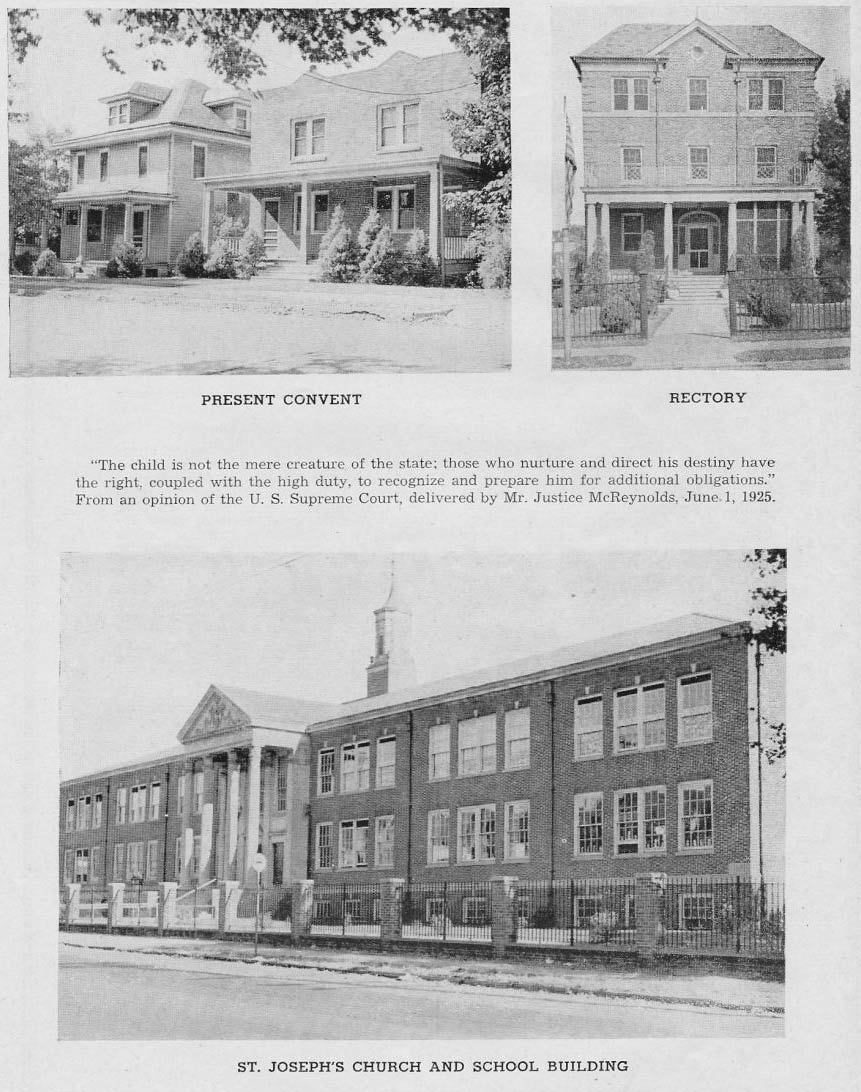 PRESENT CONVENT

RECTORY

"The child is not the mere creature of the state; those who nurture and direct his destiny have the right, coupled with the high duty, to recognize and prepare him for additional obligations." From an opinion of the U. S. Supreme Court, delivered by Mr. Justice McReynolds, June 1, 1925.

ST. JOSEPH'S CHURCH AND SCHOOL BUILDING